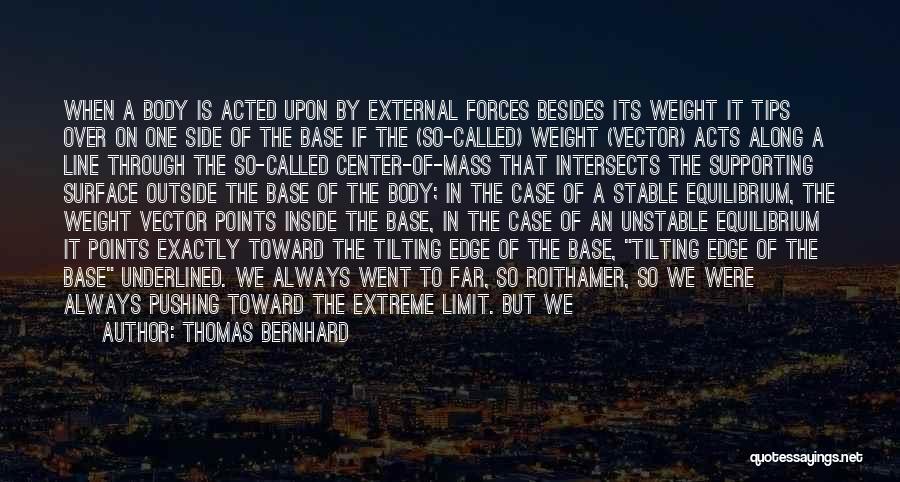 WHEN A BODY IS ACTED UPON BY EXTERNAL FORCES BESIDES ITS WEIGHT IT TIPS OVER ON ONE SIDE OF THE BASE IF THE (SO-CALLED) WEIGHT (VECTOR) ACTS ALONG A LINE THROUGH THE SO-CALLED CENTER-OF-MASS THAT INTERSECTS THE SUPPORTING SURFACE OUTSIDE THE BASE OF THE BODY; IN THE CASE OF A STABLE EQUILIBRIUM, THE WEIGHT VECTOR POINTS INSIDE THE BASE, IN THE CASE OF AN UNSTABLE EQUILIBRIUM IT POINTS EXACTLY TOWARD THE TILTING EDGE OF THE BASE, "TILTING EDGE OF THE BASE" UNDERLINED. WE ALWAYS WENT TO FAR, SO ROITHAMER, SO WE WERE ALWAYS PUSHING TOWARD THE EXTREME LIMIT. BUT WE

AUTHOR: THOMAS BERNHARD

quotessayings.net